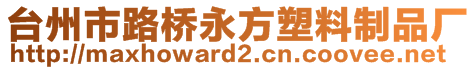 台州市路桥永方塑料制品厂
http://maxhoward2.cn.coovee.net